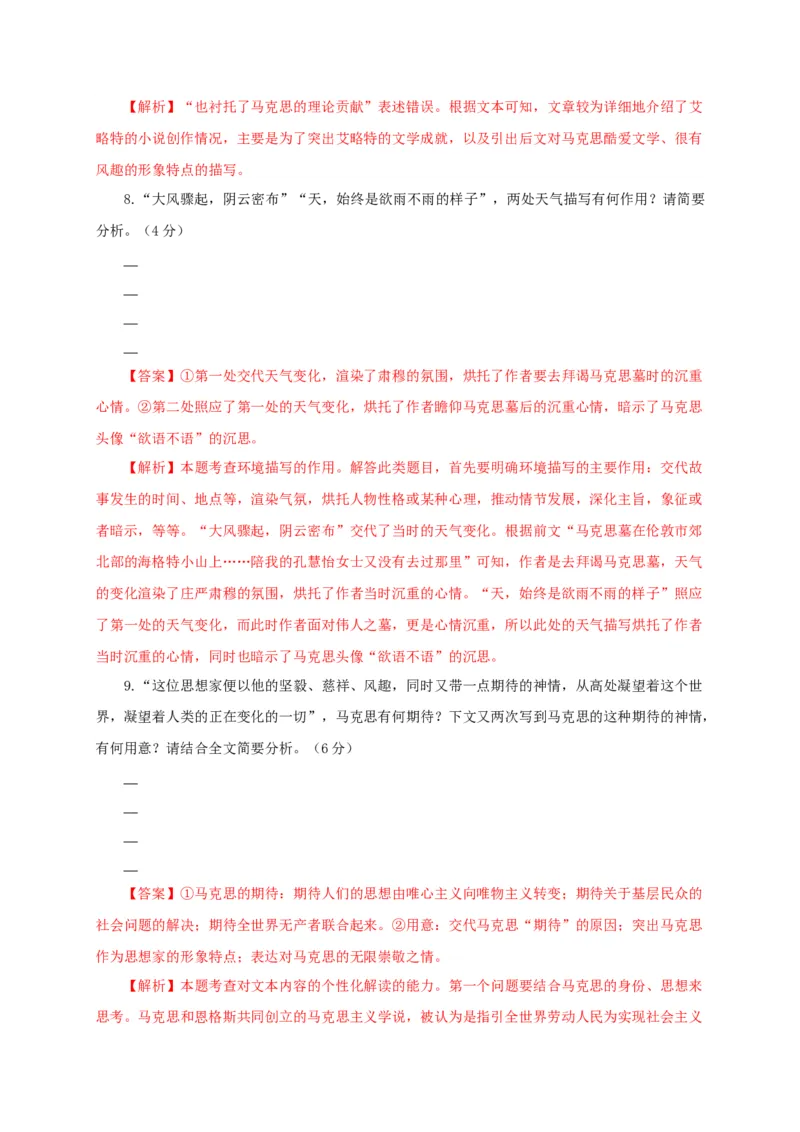 【解析】“也衬托了马克思的理论贡献”表述错误。根据文本可知，文章较为详细地介绍了艾略特的小说创作情况，主要是为了突出艾略特的文学成就，以及引出后文对马克思酷爱文学、很有风趣的形象特点的描写。

8.“大风骤起，阴云密布”“天，始终是欲雨不雨的样子”，两处天气描写有何作用？请简要分析。（4分）

—

—

—

—

【答案】①第一处交代天气变化，渲染了肃穆的氛围，烘托了作者要去拜谒马克思墓时的沉重心情。②第二处照应了第一处的天气变化，烘托了作者瞻仰马克思墓后的沉重心情，暗示了马克思头像“欲语不语”的沉思。

【解析】本题考查环境描写的作用。解答此类题目，首先要明确环境描写的主要作用：交代故事发生的时间、地点等，渲染气氛，烘托人物性格或某种心理，推动情节发展，深化主旨，象征或者暗示，等等。“大风骤起，阴云密布”交代了当时的天气变化。根据前文“马克思墓在伦敦市郊北部的海格特小山上……陪我的孔慧怡女士又没有去过那里”可知，作者是去拜谒马克思墓，天气的变化渲染了庄严肃穆的氛围，烘托了作者当时沉重的心情。“天，始终是欲雨不雨的样子”照应了第一处的天气变化，而此时作者面对伟人之墓，更是心情沉重，所以此处的天气描写烘托了作者当时沉重的心情，同时也暗示了马克思头像“欲语不语”的沉思。

9.“这位思想家便以他的坚毅、慈祥、风趣，同时又带一点期待的神情，从高处凝望着这个世界，凝望着人类的正在变化的一切”，马克思有何期待？下文又两次写到马克思的这种期待的神情，有何用意？请结合全文简要分析。（6分）

—

—

—

—

【答案】①马克思的期待：期待人们的思想由唯心主义向唯物主义转变；期待关于基层民众的社会问题的解决；期待全世界无产者联合起来。②用意：交代马克思“期待”的原因；突出马克思作为思想家的形象特点；表达对马克思的无限崇敬之情。

【解析】本题考查对文本内容的个性化解读的能力。第一个问题要结合马克思的身份、思想来思考。马克思和恩格斯共同创立的马克思主义学说，被认为是指引全世界劳动人民为实现社会主义